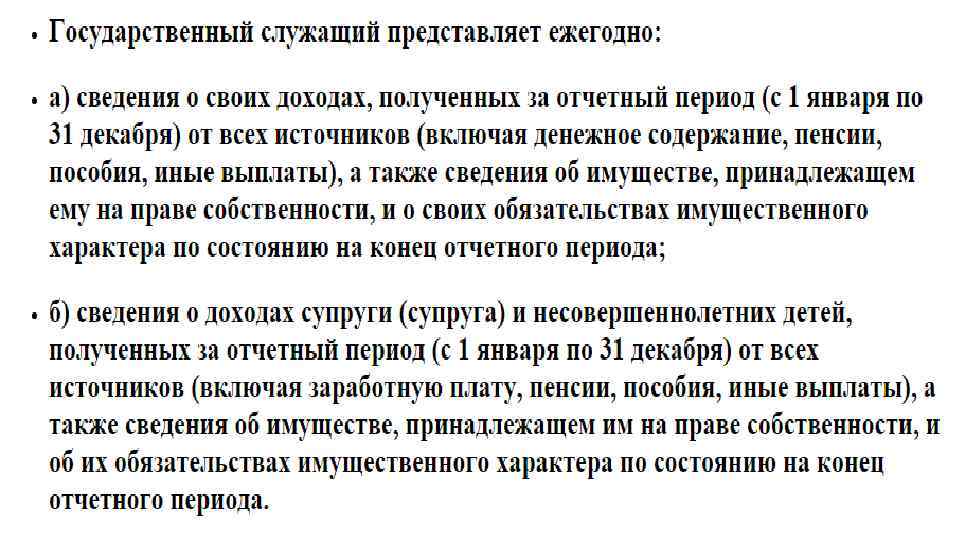 • Государственный служащий представляет ежегодно:

• а) сведения о своих доходах, полученных за отчетный период (с 1 января по 31 декабря) от всех источников (включая денежное содержание, пенсии, пособия, иные выплаты), а также сведения об имуществе, принадлежащем ему на праве собственности, и о своих обязательствах имущественного характера по состоянию на конец отчетного периода;

• б) сведения о доходах супруги (супруга) и несовершеннолетних детей, полученных за отчетный период (с 1 января по 31 декабря) от всех источников (включая заработную плату, пенсии, пособия, иные выплаты), а также сведения об имуществе, принадлежащем им на праве собственности, и об их обязательствах имущественного характера по состоянию на конец отчетного периода.